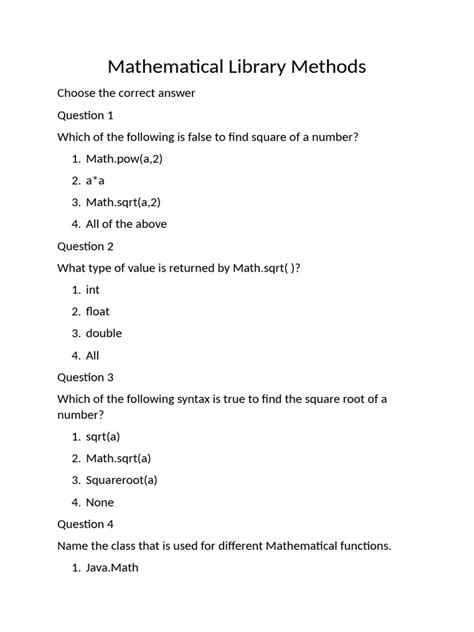 Mathematical Library Methods

Choose the correct answer

Question 1

Which of the following is false to find square of a number?

1. Math.pow(a,2)

2. a*a

3. Math.sqrt(a,2)

4. All of the above

Question 2

What type of value is returned by Math.sqrt( )?

1. int

2. float

3. double

4. All

Question 3

Which of the following syntax is true to find the square root of a number?

1. sqrt(a)

2. Math.sqrt(a)

3. Squareroot(a)

4. None

Question 4

Name the class that is used for different Mathematical functions.

1. Java.Math